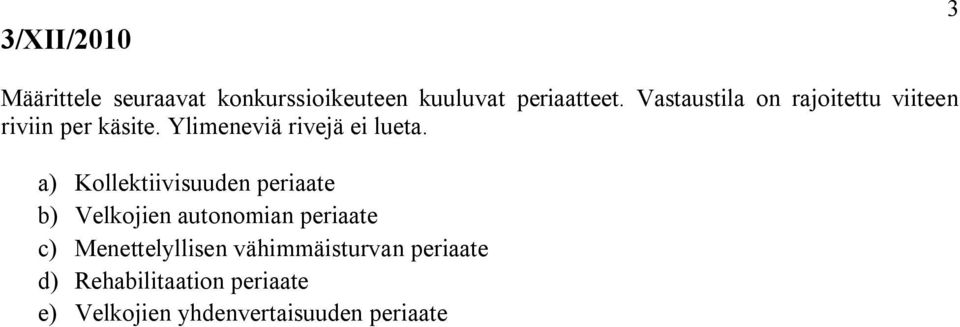 3

3/XII/2010

Määrittele seuraavat konkurssioikeuteen kuuluvat periaatteet. Vastaustila on rajoitettu viiteen riviin per käsite. Ylimeneviä rivejä ei lueta.

a) Kollektiivisuuden periaate
b) Velkojien autonomian periaate
c) Menettelyllisen vähimmäisturvan periaate
d) Rehabilitaation periaate
e) Velkojien yhdenvertaisuuden periaate